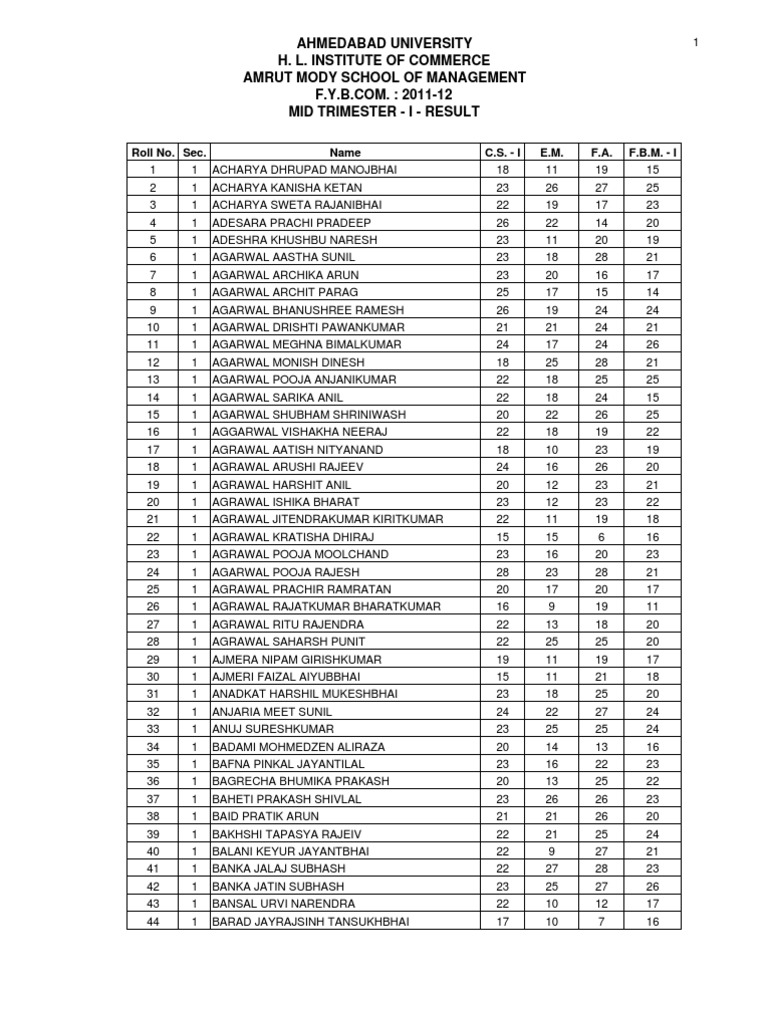 1

AHMEDABAD UNIVERSITY
H. L. INSTITUTE OF COMMERCE
AMRUT MODY SCHOOL OF MANAGEMENT
F.Y.B.COM. : 2011-12
MID TRIMESTER - I - RESULT

| Roll No. | Sec. | Name | C.S. - I | E.M. | F.A. | F.B.M. - I |
|---|---|---|---|---|---|---|
| 1 | 1 | ACHARYA DHRUPAD MANOJBHAI | 18 | 11 | 19 | 15 |
| 2 | 1 | ACHARYA KANISHA KETAN | 23 | 26 | 27 | 25 |
| 3 | 1 | ACHARYA SWETA RAJANIBHAI | 22 | 19 | 17 | 23 |
| 4 | 1 | ADESARA PRACHI PRADEEP | 26 | 22 | 14 | 20 |
| 5 | 1 | ADESHRA KHUSHBU NARESH | 23 | 11 | 20 | 19 |
| 6 | 1 | AGARWAL AASTHA SUNIL | 23 | 18 | 28 | 21 |
| 7 | 1 | AGARWAL ARCHIKA ARUN | 23 | 20 | 16 | 17 |
| 8 | 1 | AGARWAL ARCHIT PARAG | 25 | 17 | 15 | 14 |
| 9 | 1 | AGARWAL BHANUSHREE RAMESH | 26 | 19 | 24 | 24 |
| 10 | 1 | AGARWAL DRISHTI PAWANKUMAR | 21 | 21 | 24 | 21 |
| 11 | 1 | AGARWAL MEGHNA BIMALKUMAR | 24 | 17 | 24 | 26 |
| 12 | 1 | AGARWAL MONISH DINESH | 18 | 25 | 28 | 21 |
| 13 | 1 | AGARWAL POOJA ANJANIKUMAR | 22 | 18 | 25 | 25 |
| 14 | 1 | AGARWAL SARIKA ANIL | 22 | 18 | 24 | 15 |
| 15 | 1 | AGARWAL SHUBHAM SHRINIWASH | 20 | 22 | 26 | 25 |
| 16 | 1 | AGGARWAL VISHAKHA NEERAJ | 22 | 18 | 19 | 22 |
| 17 | 1 | AGRAWAL AATISH NITYANAND | 18 | 10 | 23 | 19 |
| 18 | 1 | AGRAWAL ARUSHI RAJEEV | 24 | 16 | 26 | 20 |
| 19 | 1 | AGRAWAL HARSHIT ANIL | 20 | 12 | 23 | 21 |
| 20 | 1 | AGRAWAL ISHIKA BHARAT | 23 | 12 | 23 | 22 |
| 21 | 1 | AGRAWAL JITENDRAKUMAR KIRITKUMAR | 22 | 11 | 19 | 18 |
| 22 | 1 | AGRAWAL KRATISHA DHIRAJ | 15 | 15 | 6 | 16 |
| 23 | 1 | AGRAWAL POOJA MOOLCHAND | 23 | 16 | 20 | 23 |
| 24 | 1 | AGRAWAL POOJA RAJESH | 28 | 23 | 28 | 21 |
| 25 | 1 | AGRAWAL PRACHIR RAMRATAN | 20 | 17 | 20 | 17 |
| 26 | 1 | AGRAWAL RAJATKUMAR BHARATKUMAR | 16 | 9 | 19 | 11 |
| 27 | 1 | AGRAWAL RITU RAJENDRA | 22 | 13 | 18 | 20 |
| 28 | 1 | AGRAWAL SAHARSH PUNIT | 22 | 25 | 25 | 20 |
| 29 | 1 | AJMERA NIPAM GIRISHKUMAR | 19 | 11 | 19 | 17 |
| 30 | 1 | AJMERI FAIZAL AIYUBBHAI | 15 | 11 | 21 | 18 |
| 31 | 1 | ANADKAT HARSHIL MUKESHBHAI | 23 | 18 | 25 | 20 |
| 32 | 1 | ANJARIA MEET SUNIL | 24 | 22 | 27 | 24 |
| 33 | 1 | ANUJ SURESHKUMAR | 23 | 25 | 25 | 24 |
| 34 | 1 | BADAMI MOHMEDZEN ALIRAZA | 20 | 14 | 13 | 16 |
| 35 | 1 | BAFNA PINKAL JAYANTILAL | 23 | 16 | 22 | 23 |
| 36 | 1 | BAGRECHA BHUMIKA PRAKASH | 20 | 13 | 25 | 22 |
| 37 | 1 | BAHETI PRAKASH SHIVLAL | 23 | 26 | 26 | 23 |
| 38 | 1 | BAID PRATIK ARUN | 21 | 21 | 26 | 20 |
| 39 | 1 | BAKHSHI TAPASYA RAJEIV | 22 | 21 | 25 | 24 |
| 40 | 1 | BALANI KEYUR JAYANTBHAI | 22 | 9 | 27 | 21 |
| 41 | 1 | BANKA JALAJ SUBHASH | 22 | 27 | 28 | 23 |
| 42 | 1 | BANKA JATIN SUBHASH | 23 | 25 | 27 | 26 |
| 43 | 1 | BANSAL URVI NARENDRA | 22 | 10 | 12 | 17 |
| 44 | 1 | BARAD JAYRAJSINH TANSUKHBHAI | 17 | 10 | 7 | 16 |